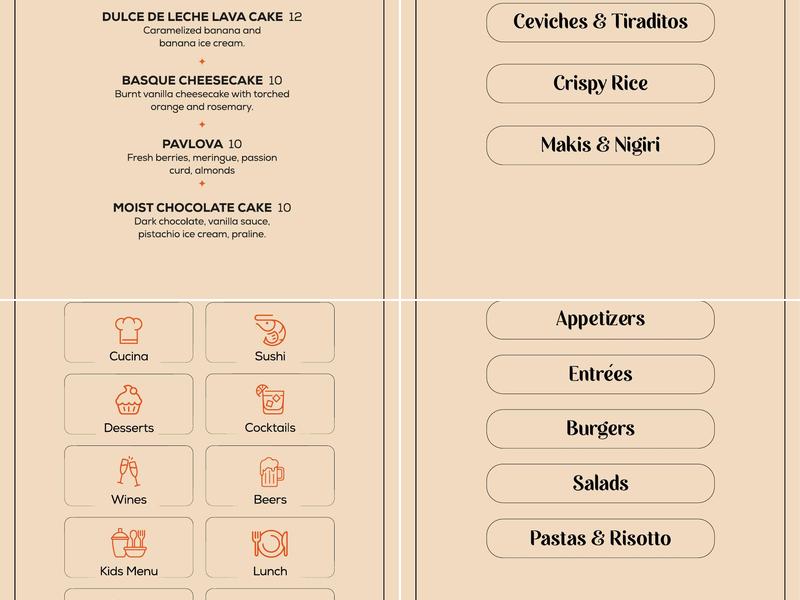 DULCE DE LECHE LAVA CAKE 12
Caramelized banana and banana ice cream.

BASQUE CHEESECAKE 10
Burnt vanilla cheesecake with torched orange and rosemary.

PAVLOVA 10
Fresh berries, meringue, passion curd, almonds

MOIST CHOCOLATE CAKE 10
Dark chocolate, vanilla sauce, pistachio ice cream, praline.

Ceviches & Tiraditos

Crispy Rice

Makis & Nigiri

Cucina

Sushi

Desserts

Cocktails

Wines

Beers

Kids Menu

Lunch

Appetizers

Entrées

Burgers

Salads

Pastas & Risotto